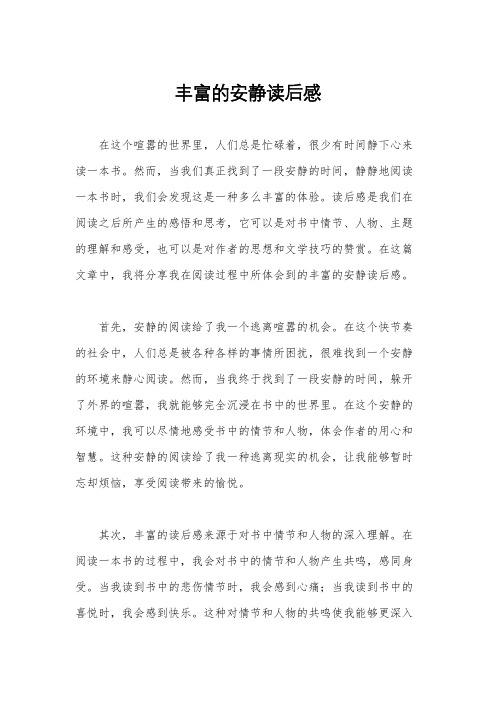 丰富的安静读后感

在这个喧嚣的世界里，人们总是忙碌着，很少有时间静下心来读一本书。然而，当我们真正找到了一段安静的时间，静静地阅读一本书时，我们会发现这是一种多么丰富的体验。读后感是我们在阅读之后所产生的感悟和思考，它可以是对书中情节、人物、主题的理解和感受，也可以是对作者的思想和文学技巧的赞赏。在这篇文章中，我将分享我在阅读过程中所体会到的丰富的安静读后感。

首先，安静的阅读给了我一个逃离喧嚣的机会。在这个快节奏的社会中，人们总是被各种各样的事情所困扰，很难找到一个安静的环境来静心阅读。然而，当我终于找到了一段安静的时间，躲开了外界的喧嚣，我就能够完全沉浸在书中的世界里。在这个安静的环境中，我可以尽情地感受书中的情节和人物，体会作者的用心和智慧。这种安静的阅读给了我一种逃离现实的机会，让我能够暂时忘却烦恼，享受阅读带来的愉悦。

其次，丰富的读后感来源于对书中情节和人物的深入理解。在阅读一本书的过程中，我会对书中的情节和人物产生共鸣，感同身受。当我读到书中的悲伤情节时，我会感到心痛；当我读到书中的喜悦时，我会感到快乐。这种对情节和人物的共鸣使我能够更深入